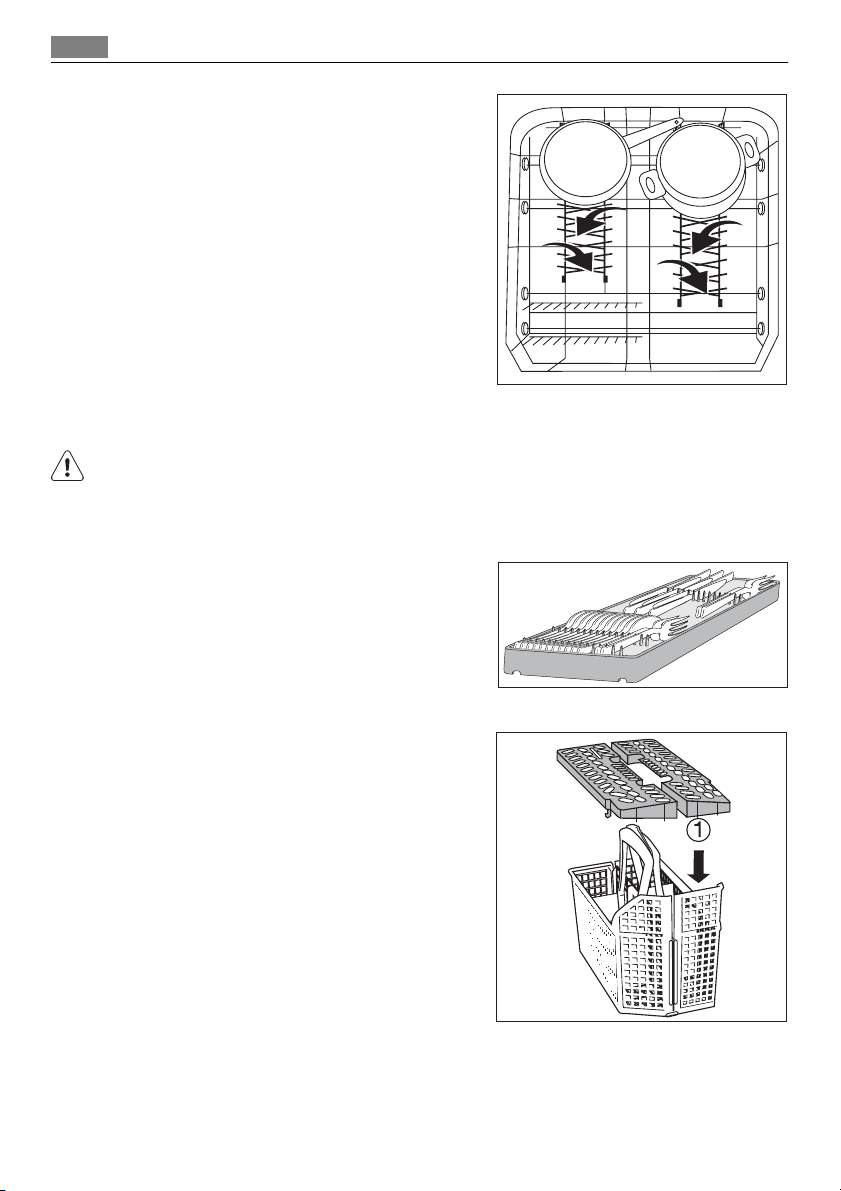 ①